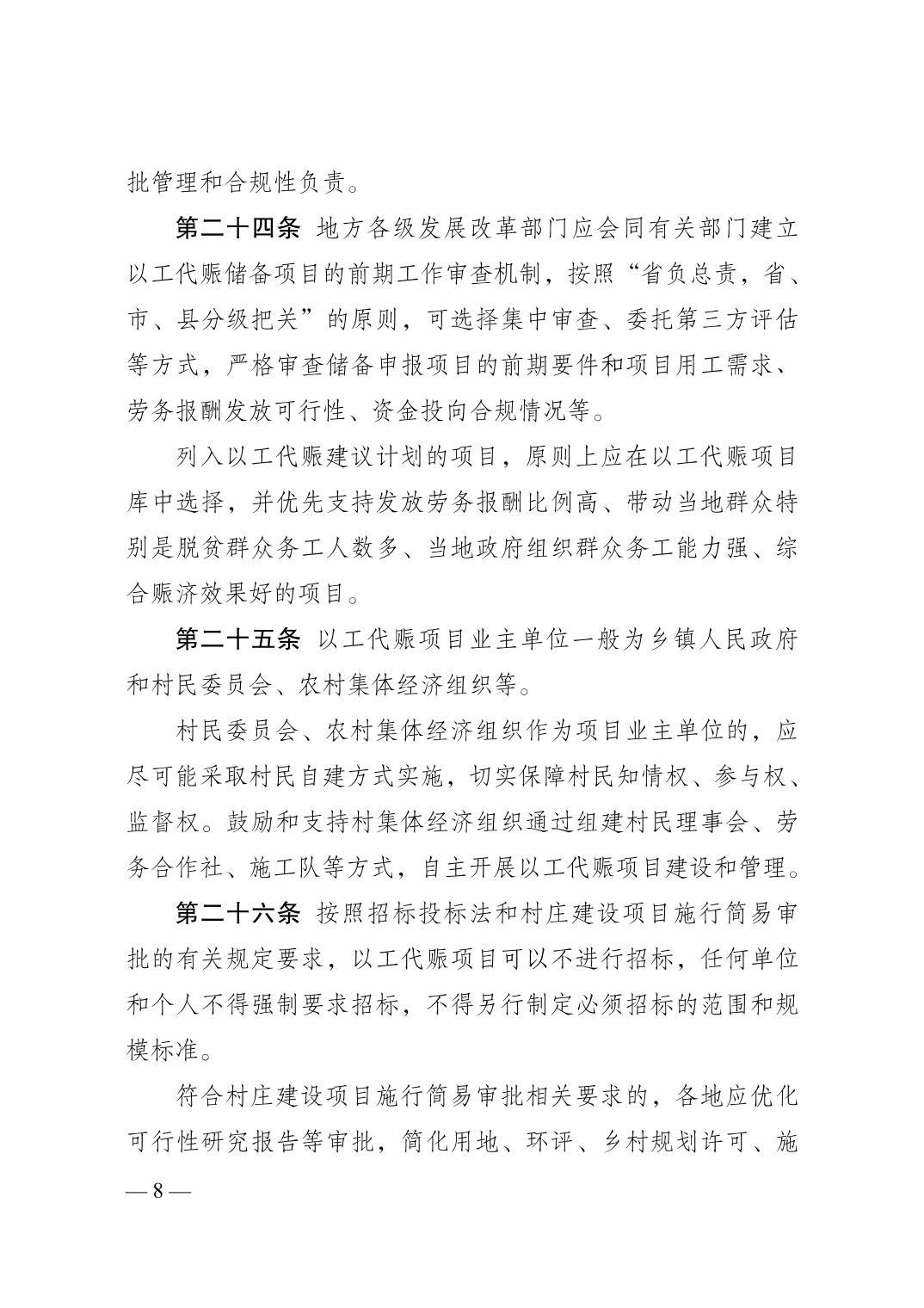 批管理和合规性负责。

第二十四条 地方各级发展改革部门应会同有关部门建立以工代赈储备项目的前期工作审查机制，按照“省负总责，省、市、县分级把关”的原则，可选择集中审查、委托第三方评估等方式，严格审查储备申报项目的前期要件和项目用工需求、劳务报酬发放可行性、资金投向合规情况等。

列入以工代赈建议计划的项目，原则上应在以工代赈项目库中选择，并优先支持发放劳务报酬比例高、带动当地群众特别是脱贫群众务工人数多、当地政府组织群众务工能力强、综合赈济效果好的项目。

第二十五条 以工代赈项目业主单位一般为乡镇人民政府和村民委员会、农村集体经济组织等。

村民委员会、农村集体经济组织作为项目业主单位的，应尽可能采取村民自建方式实施，切实保障村民知情权、参与权、监督权。鼓励和支持村集体经济组织通过组建村民理事会、劳务合作社、施工队等方式，自主开展以工代赈项目建设和管理。

第二十六条 按照招标投标法和村庄建设项目施行简易审批的有关规定要求，以工代赈项目可以不进行招标，任何单位和个人不得强制要求招标，不得另行制定必须招标的范围和规模标准。

符合村庄建设项目施行简易审批相关要求的，各地应优化可行性研究报告等审批，简化用地、环评、乡村规划许可、施

— 8 —